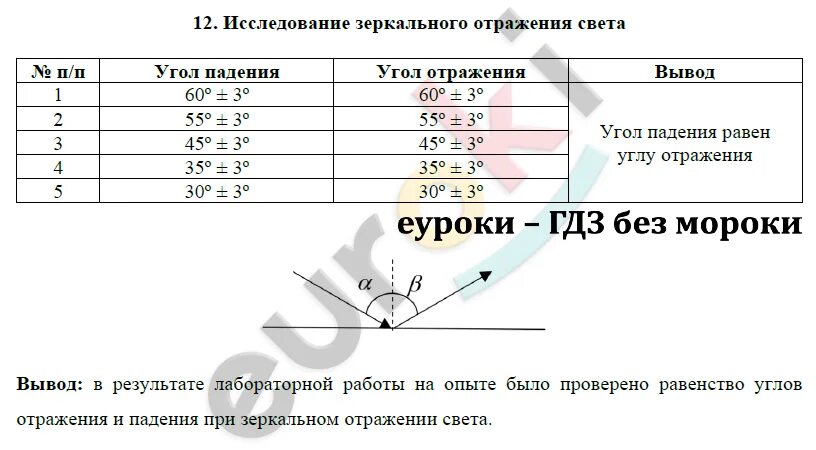 12. Исследование зеркального отражения света

| № п/п | Угол падения | Угол отражения | Вывод |
|---|---|---|---|
| 1 | $60° \pm 3°$ | $60° \pm 3°$ | Угол падения равен углу отражения |
| 2 | $55° \pm 3°$ | $55° \pm 3°$ | |
| 3 | $45° \pm 3°$ | $45° \pm 3°$ | |
| 4 | $35° \pm 3°$ | $35° \pm 3°$ | |
| 5 | $30° \pm 3°$ | $30° \pm 3°$ | |

еуроки – ГДЗ без мороки

euroki

$\alpha$ $\beta$

**Вывод:** в результате лабораторной работы на опыте было проверено равенство углов отражения и падения при зеркальном отражении света.